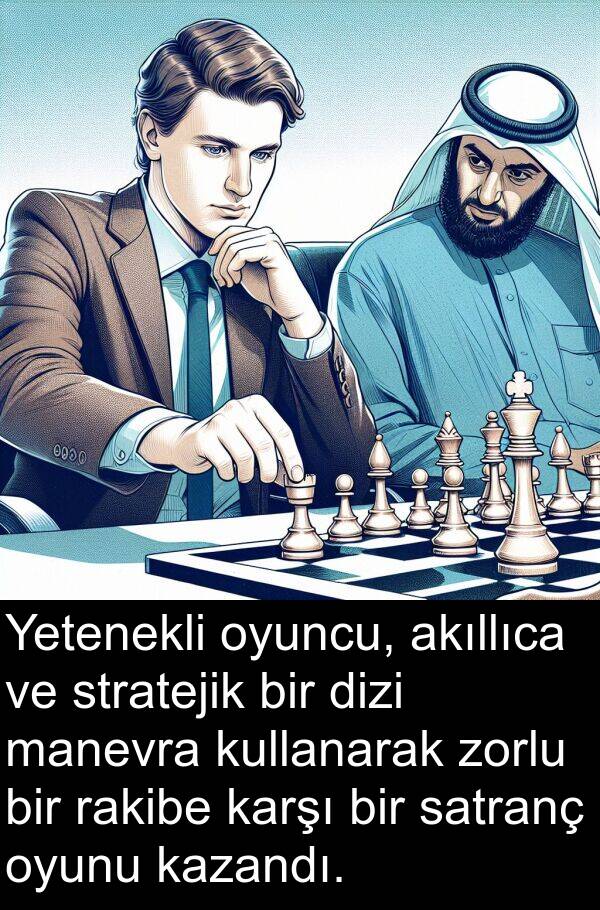 Yetenekli oyuncu, akıllıca ve stratejik bir dizi manevra kullanarak zorlu bir rakibe karşı bir satranç oyunu kazandı.